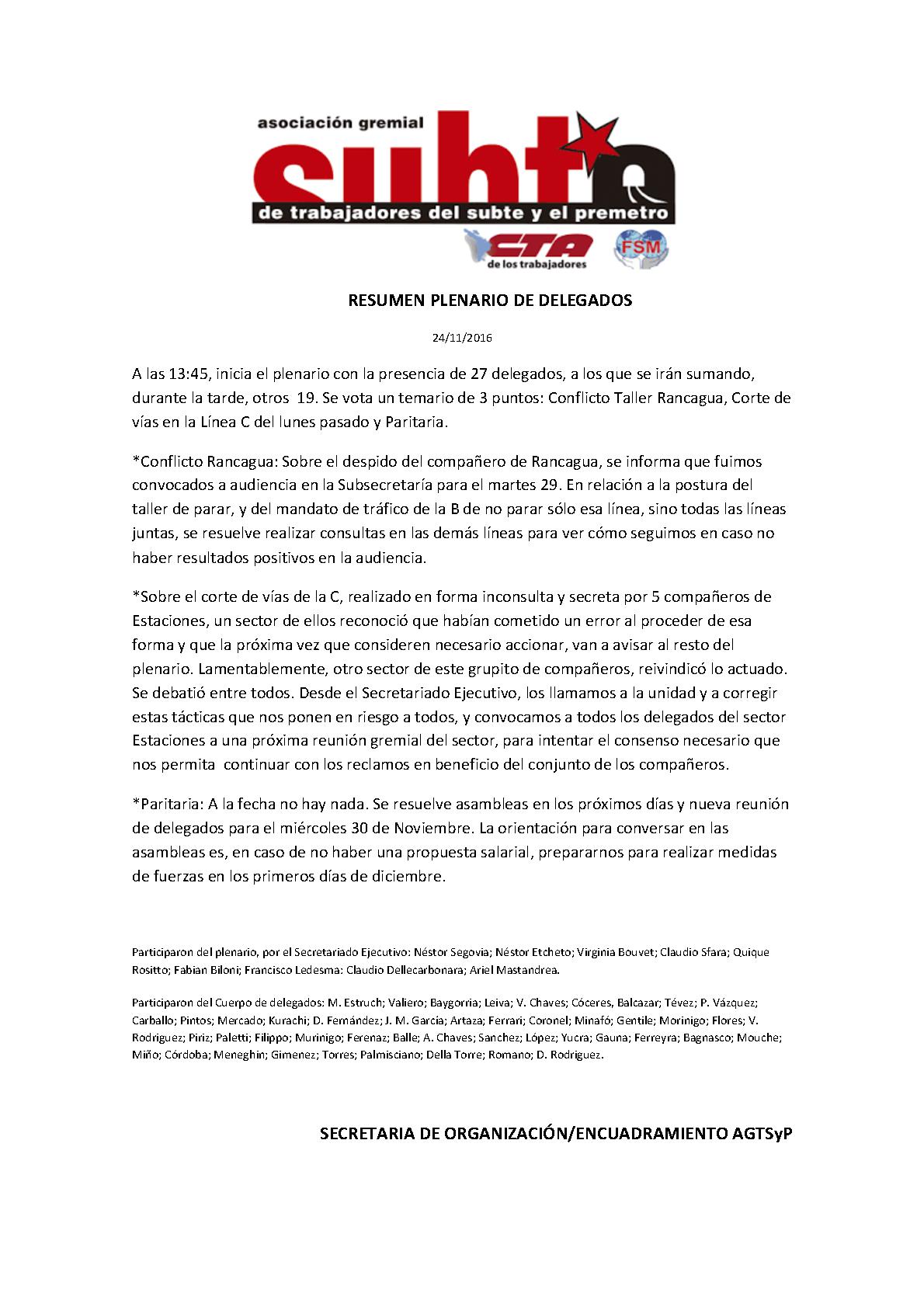 asociación gremial
subte
de trabajadores del subte y el premetro
CTA
de los trabajadores
FSM

RESUMEN PLENARIO DE DELEGADOS

24/11/2016

A las 13:45, inicia el plenario con la presencia de 27 delegados, a los que se irán sumando, durante la tarde, otros 19. Se vota un temario de 3 puntos: Conflicto Taller Rancagua, Corte de vías en la Línea C del lunes pasado y Paritaria.

*Conflicto Rancagua: Sobre el despido del compañero de Rancagua, se informa que fuimos convocados a audiencia en la Subsecretaría para el martes 29. En relación a la postura del taller de parar, y del mandato de tráfico de la B de no parar sólo esa línea, sino todas las líneas juntas, se resuelve realizar consultas en las demás líneas para ver cómo seguimos en caso no haber resultados positivos en la audiencia.

*Sobre el corte de vías de la C, realizado en forma inconsulta y secreta por 5 compañeros de Estaciones, un sector de ellos reconoció que habían cometido un error al proceder de esa forma y que la próxima vez que consideren necesario accionar, van a avisar al resto del plenario. Lamentablemente, otro sector de este grupito de compañeros, reivindicó lo actuado. Se debatió entre todos. Desde el Secretariado Ejecutivo, los llamamos a la unidad y a corregir estas tácticas que nos ponen en riesgo a todos, y convocamos a todos los delegados del sector Estaciones a una próxima reunión gremial del sector, para intentar el consenso necesario que nos permita continuar con los reclamos en beneficio del conjunto de los compañeros.

*Paritaria: A la fecha no hay nada. Se resuelve asambleas en los próximos días y nueva reunión de delegados para el miércoles 30 de Noviembre. La orientación para conversar en las asambleas es, en caso de no haber una propuesta salarial, prepararnos para realizar medidas de fuerzas en los primeros días de diciembre.

Participaron del plenario, por el Secretariado Ejecutivo: Néstor Segovia; Néstor Etcheto; Virginia Bouvet; Claudio Sfara; Quique Rositto; Fabian Biloni; Francisco Ledesma: Claudio Dellecarbonara; Ariel Mastandrea.

Participaron del Cuerpo de delegados: M. Estruch; Valiero; Baygorria; Leiva; V. Chaves; Cóceres, Balcazar; Tévez; P. Vázquez; Carballo; Pintos; Mercado; Kurachi; D. Fernández; J. M. García; Artaza; Ferrari; Coronel; Minafó; Gentile; Morinigo; Flores; V. Rodriguez; Piriz; Paletti; Filippo; Murinigo; Ferenaz; Balle; A. Chaves; Sanchez; López; Yucra; Gauna; Ferreyra; Bagnasco; Mouche; Miño; Córdoba; Meneghin; Gimenez; Torres; Palmisciano; Della Torre; Romano; D. Rodriguez.

SECRETARIA DE ORGANIZACIÓN/ENCUADRAMIENTO AGTSyP